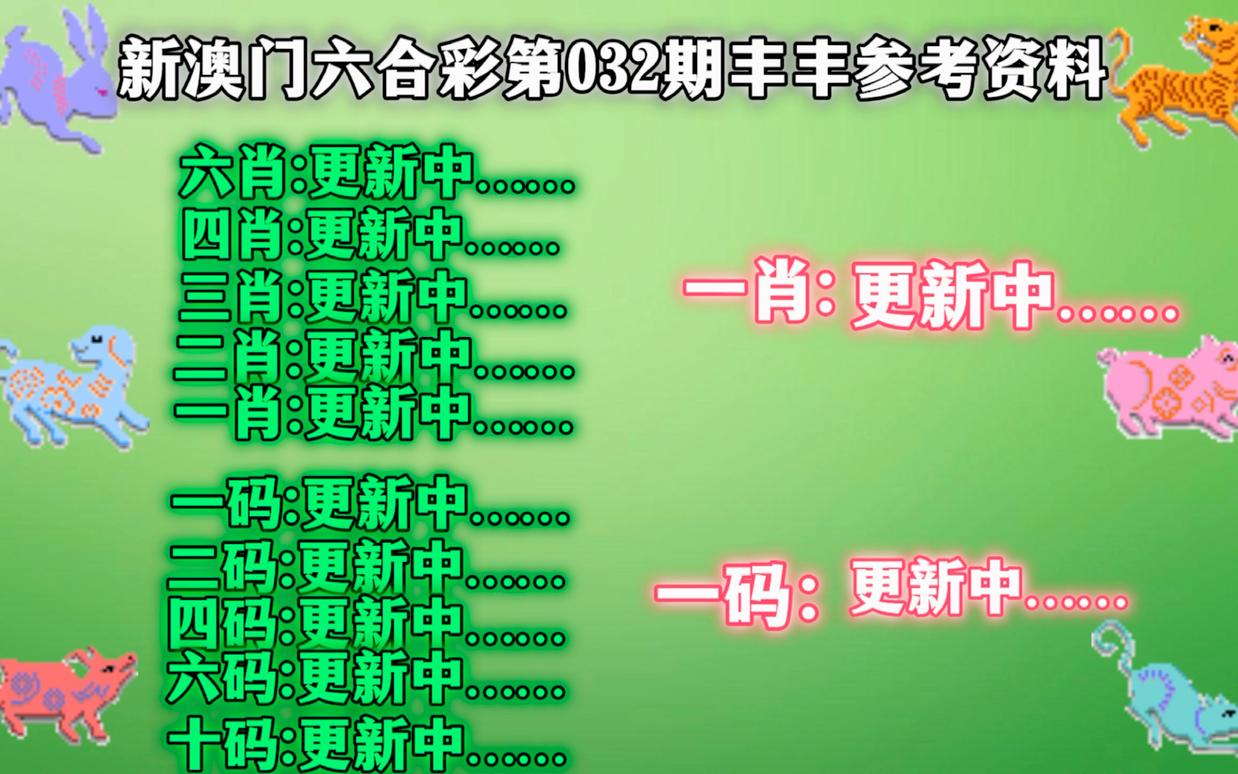 新澳门六合彩第032期丰丰参考资料

六肖:更新中……
四肖:更新中……
三肖:更新中……
二肖:更新中……
一肖:更新中……

一码:更新中……
二码:更新中……
四码:更新中……
六码:更新中……
十码:更新中……

一肖: 更新中……

一码: 更新中……